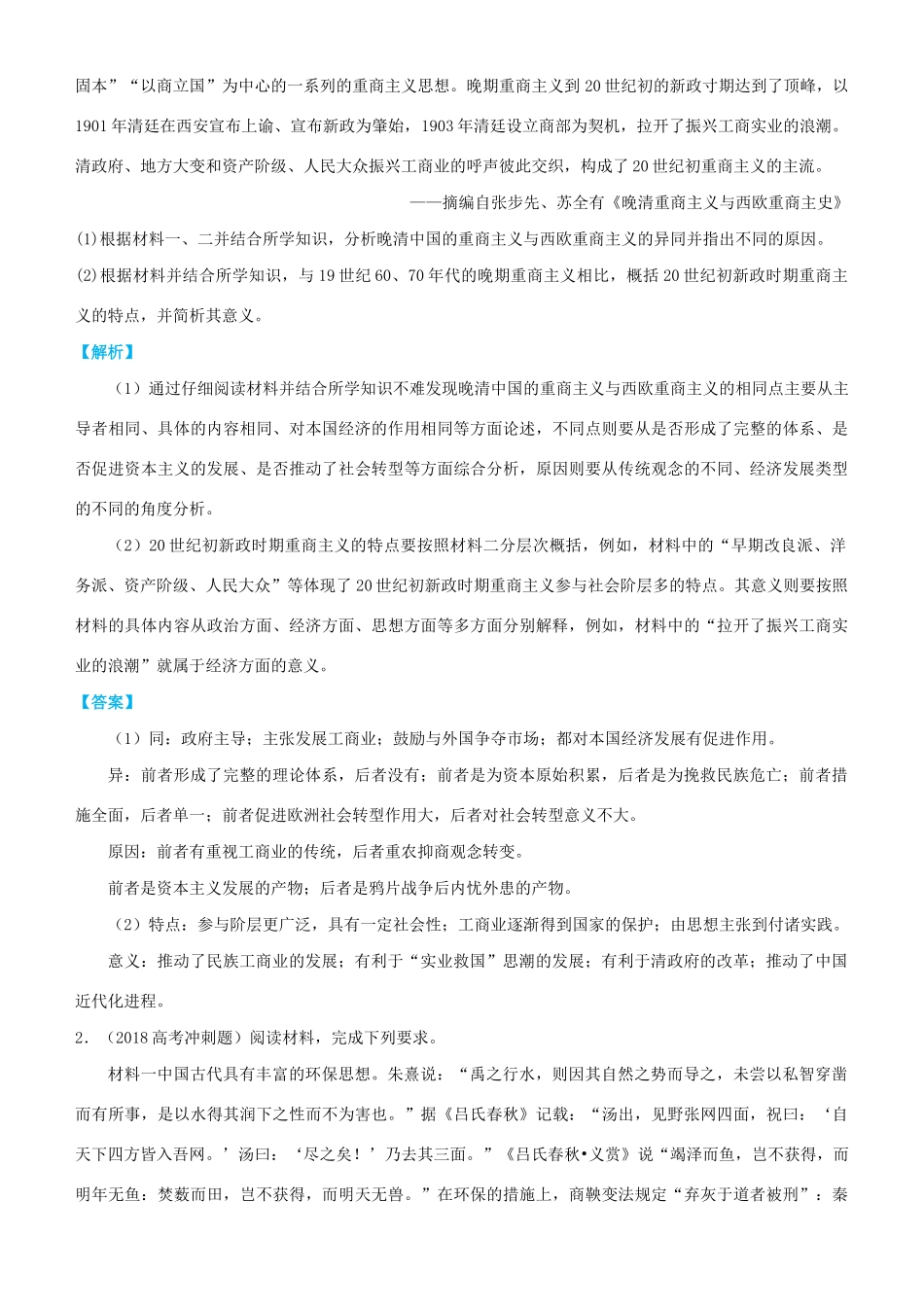 固本”“以商立国”为中心的一系列的重商主义思想。晚期重商主义到20世纪初的新政寸期达到了顶峰，以1901年清廷在西安宣布上谕、宣布新政为肇始，1903年清廷设立商部为契机，拉开了振兴工商实业的浪潮。清政府、地方大变和资产阶级、人民大众振兴工商业的呼声彼此交织，构成了20世纪初重商主义的主流。

——摘编自张步先、苏全有《晚清重商主义与西欧重商主史》

(1)根据材料一、二并结合所学知识，分析晚清中国的重商主义与西欧重商主义的异同并指出不同的原因。

(2)根据材料并结合所学知识，与19世纪60、70年代的晚期重商主义相比，概括20世纪初新政时期重商主义的特点，并简析其意义。

【解析】

（1）通过仔细阅读材料并结合所学知识不难发现晚清中国的重商主义与西欧重商主义的相同点主要从主导者相同、具体的内容相同、对本国经济的作用相同等方面论述，不同点则要从是否形成了完整的体系、是否促进资本主义的发展、是否推动了社会转型等方面综合分析，原因则要从传统观念的不同、经济发展类型的不同的角度分析。

（2）20世纪初新政时期重商主义的特点要按照材料二分层次概括，例如，材料中的“早期改良派、洋务派、资产阶级、人民大众”等体现了20世纪初新政时期重商主义参与社会阶层多的特点。其意义则要按照材料的具体内容从政治方面、经济方面、思想方面等多方面分别解释，例如，材料中的“拉开了振兴工商实业的浪潮”就属于经济方面的意义。

【答案】

（1）同：政府主导；主张发展工商业；鼓励与外国争夺市场；都对本国经济发展有促进作用。

异：前者形成了完整的理论体系，后者没有；前者是为资本原始积累，后者是为挽救民族危亡；前者措施全面，后者单一；前者促进欧洲社会转型作用大，后者对社会转型意义不大。

原因：前者有重视工商业的传统，后者重农抑商观念转变。

前者是资本主义发展的产物；后者是鸦片战争后内忧外患的产物。

（2）特点：参与阶层更广泛，具有一定社会性；工商业逐渐得到国家的保护；由思想主张到付诸实践。

意义：推动了民族工商业的发展；有利于“实业救国”思潮的发展；有利于清政府的改革；推动了中国近代化进程。

2．（2018高考冲刺题）阅读材料，完成下列要求。

材料一中国古代具有丰富的环保思想。朱熹说：“禹之行水，则因其自然之势而导之，未尝以私智穿凿而有所事，是以水得其润下之性而不为害也。”据《吕氏春秋》记载：“汤出，见野张网四面，祝曰：‘自天下四方皆入吾网。’汤曰：‘尽之矣！’乃去其三面。”《吕氏春秋•义赏》说“竭泽而鱼，岂不获得，而明年无鱼：焚薮而田，岂不获得，而明天无兽。”在环保的措施上，商鞅变法规定“弃灰于道者被刑”：秦